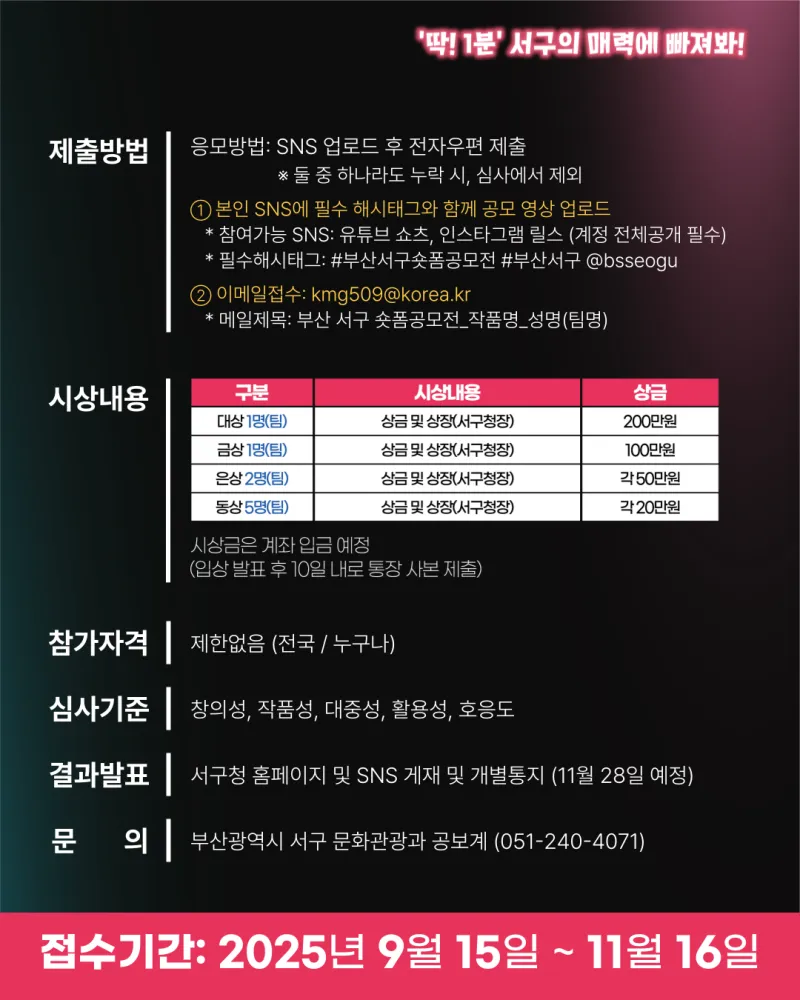 '딱! 1분' 서구의 매력에 빠져봐!

제출방법

응모방법: SNS 업로드 후 전자우편 제출
※ 둘 중 하나라도 누락 시, 심사에서 제외

① 본인 SNS에 필수 해시태그와 함께 공모 영상 업로드
* 참여가능 SNS: 유튜브 쇼츠, 인스타그램 릴스 (계정 전체공개 필수)
* 필수해시태그: #부산서구숏폼공모전 #부산서구 @bsseogu

② 이메일접수: kmg509@korea.kr
* 메일제목: 부산 서구 숏폼공모전_작품명_성명(팀명)

시상내용

| 구분 | 시상내용 | 상금 |
|---|---|---|
| 대상 1명(팀) | 상금 및 상장(서구청장) | 200만원 |
| 금상 1명(팀) | 상금 및 상장(서구청장) | 100만원 |
| 은상 2명(팀) | 상금 및 상장(서구청장) | 각 50만원 |
| 동상 5명(팀) | 상금 및 상장(서구청장) | 각 20만원 |

시상금은 계좌 입금 예정
(입상 발표 후 10일 내로 통장 사본 제출)

참가자격
제한없음 (전국 / 누구나)

심사기준
창의성, 작품성, 대중성, 활용성, 호응도

결과발표
서구청 홈페이지 및 SNS 게재 및 개별통지 (11월 28일 예정)

문 의
부산광역시 서구 문화관광과 공보계 (051-240-4071)

접수기간: 2025년 9월 15일 ~ 11월 16일